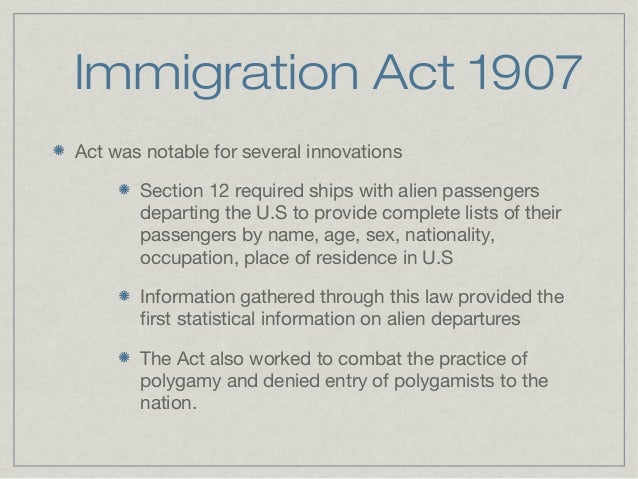 Immigration Act 1907

Act was notable for several innovations

Section 12 required ships with alien passengers departing the U.S to provide complete lists of their passengers by name, age, sex, nationality, occupation, place of residence in U.S

Information gathered through this law provided the first statistical information on alien departures

The Act also worked to combat the practice of polygamy and denied entry of polygamists to the nation.